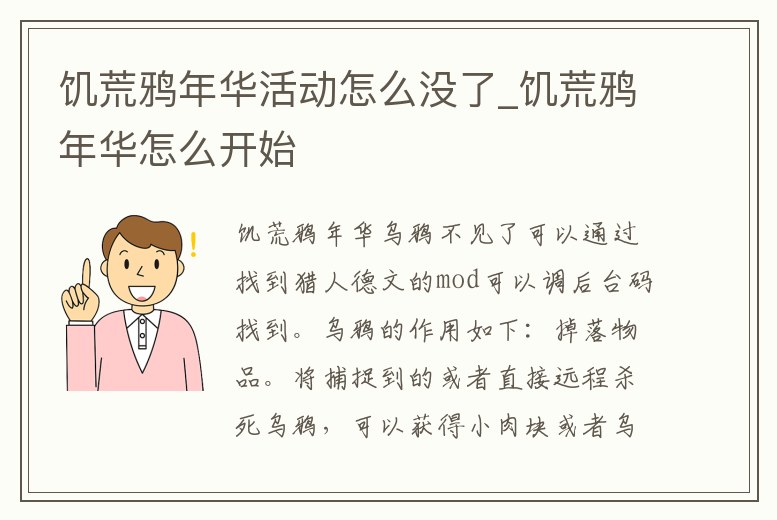 饥荒鸦年华活动怎么没了_饥荒鸦年华怎么开始

饥荒鸦年华乌鸦不见了可以通过找到猎人德文的mod可以调后台码找到。乌鸦的作用如下：掉落物品。将捕捉到的或者直接远程杀死乌鸦，可以获得小肉块或者乌